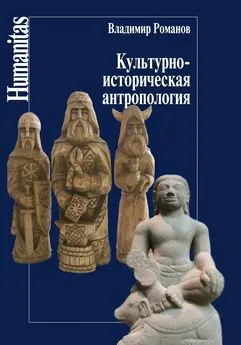 Humanitas

Владимир Романов

Культурно-историческая антропология